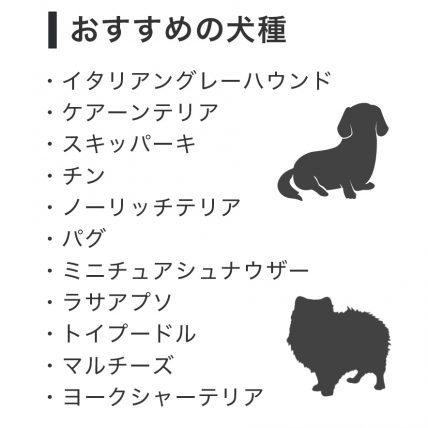 おすすめの犬種

・イタリアングレーハウンド
・ケアーンテリア
・スキッパーキ
・チン
・ノーリッチテリア
・パグ
・ミニチュアシュナウザー
・ラサアプソ
・トイプードル
・マルチーズ
・ヨークシャーテリア